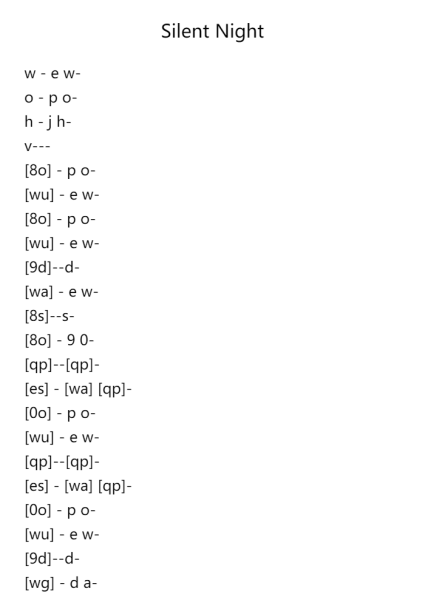 Silent Night

w - e w-
o - p o-
h - j h-
v---
[8o] - p o-
[wu] - e w-
[8o] - p o-
[wu] - e w-
[9d]--d-
[wa] - e w-
[8s]--s-
[8o] - 9 0-
[qp]--[qp]-
[es] - [wa] [qp]-
[0o] - p o-
[wu] - e w-
[qp]--[qp]-
[es] - [wa] [qp]-
[0o] - p o-
[wu] - e w-
[9d]--d-
[wg] - d a-